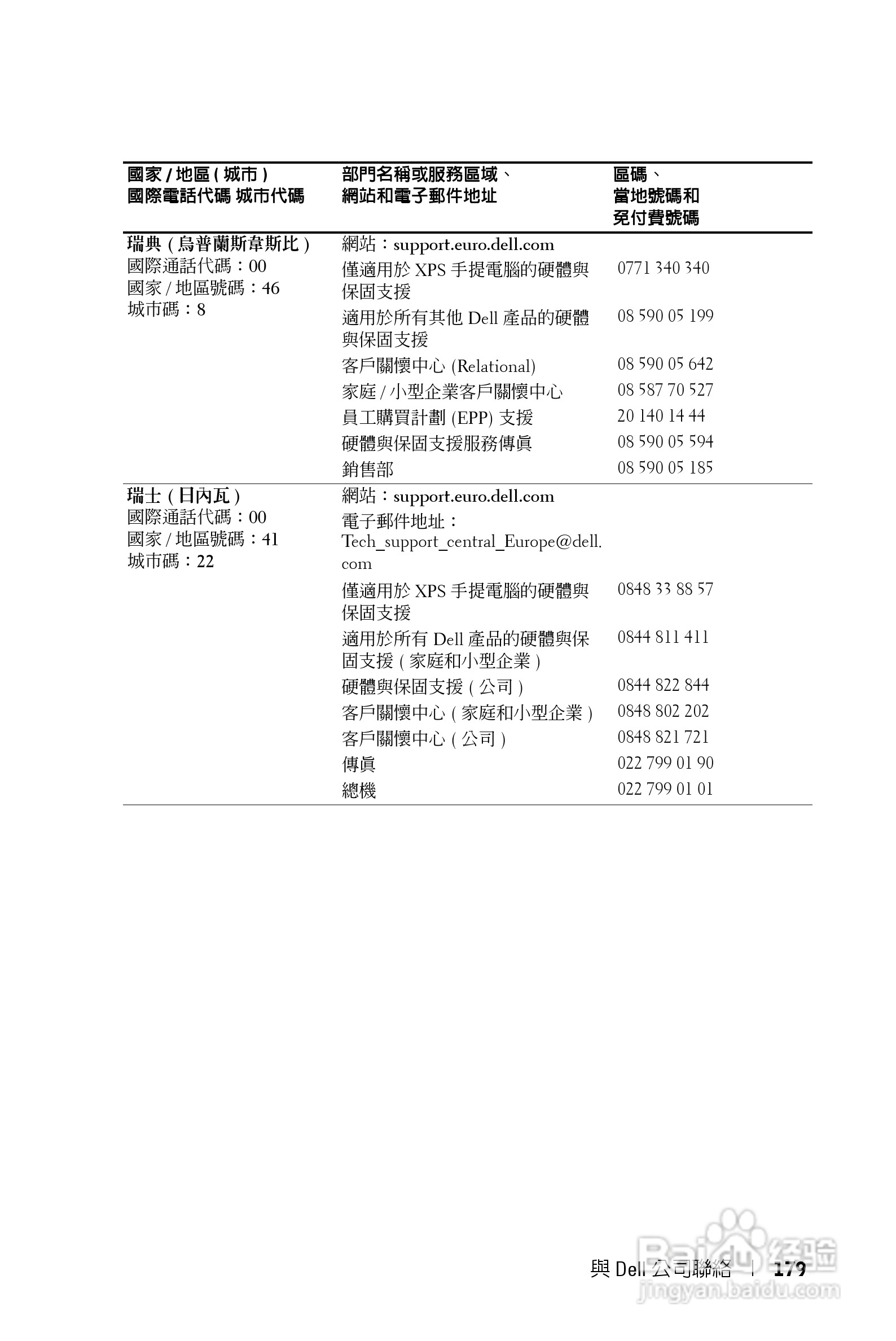 | 國家 / 地區 ( 城市 ) 國際電話代碼 城市代碼 | 部門名稱或服務區域、網站和電子郵件地址 | 區碼、當地號碼和免付費號碼 |
|---|---|---|
| 瑞典 ( 烏普蘭斯韋斯比 ) 國際通話代碼：00 國家 / 地區號碼：46 城市碼：8 | 網站：support.euro.dell.com | |
| | 僅適用於 XPS 手提電腦的硬體與保固支援 | 0771 340 340 |
| | 適用於所有其他 Dell 產品的硬體與保固支援 | 08 590 05 199 |
| | 客戶關懷中心 (Relational) | 08 590 05 642 |
| | 家庭 / 小型企業客戶關懷中心 | 08 587 70 527 |
| | 員工購買計劃 (EPP) 支援 | 20 140 14 44 |
| | 硬體與保固支援服務傳眞 | 08 590 05 594 |
| | 銷售部 | 08 590 05 185 |
| 瑞士 ( 日內瓦 ) 國際通話代碼：00 國家 / 地區號碼：41 城市碼：22 | 網站：support.euro.dell.com | |
| | 電子郵件地址：Tech_support_central_Europe@dell.com | |
| | 僅適用於 XPS 手提電腦的硬體與保固支援 | 0848 33 88 57 |
| | 適用於所有 Dell 產品的硬體與保固支援 ( 家庭和小型企業 ) | 0844 811 411 |
| | 硬體與保固支援 ( 公司 ) | 0844 822 844 |
| | 客戶關懷中心 ( 家庭和小型企業 ) | 0848 802 202 |
| | 客戶關懷中心 ( 公司 ) | 0848 821 721 |
| | 傳眞 | 022 799 01 90 |
| | 總機 | 022 799 01 01 |

與 Dell 公司聯絡 | 179

Baidu 经验
jingyan.baidu.com